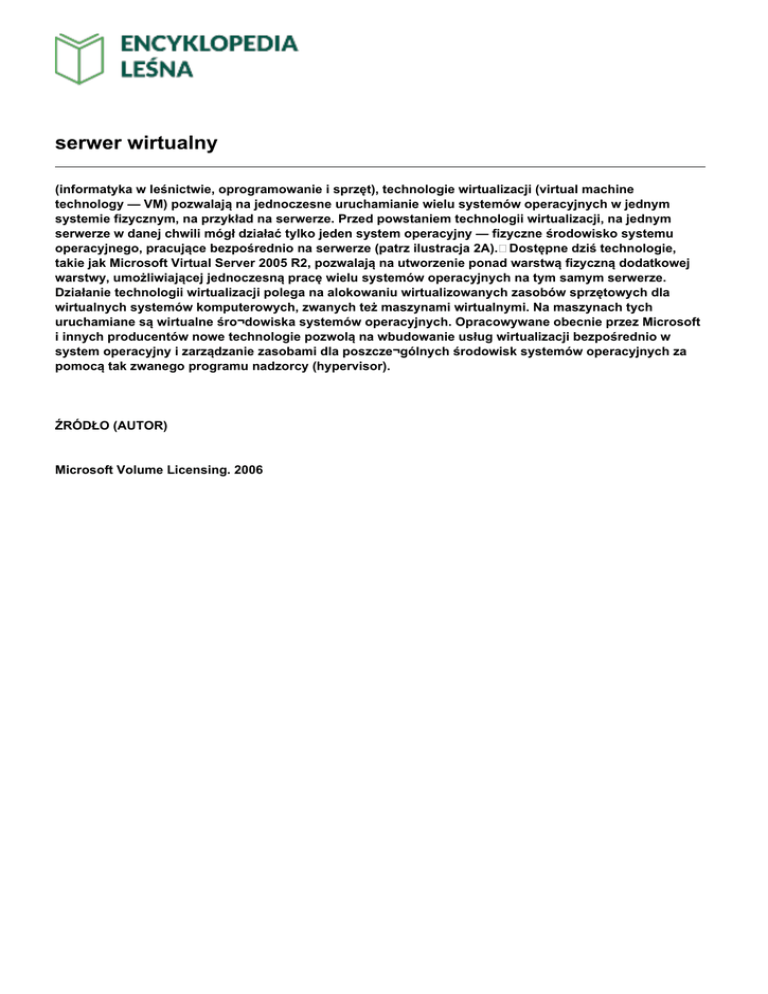 ENCYKLOPEDIA LEŚNA

serwer wirtualny

(informatyka w leśnictwie, oprogramowanie i sprzęt), technologie wirtualizacji (virtual machine technology — VM) pozwalają na jednoczesne uruchamianie wielu systemów operacyjnych w jednym systemie fizycznym, na przykład na serwerze. Przed powstaniem technologii wirtualizacji, na jednym serwerze w danej chwili mógł działać tylko jeden system operacyjny — fizyczne środowisko systemu operacyjnego, pracujące bezpośrednio na serwerze (patrz ilustracja 2A). Dostępne dziś technologie, takie jak Microsoft Virtual Server 2005 R2, pozwalają na utworzenie ponad warstwą fizyczną dodatkowej warstwy, umożliwiającej jednoczesną pracę wielu systemów operacyjnych na tym samym serwerze. Działanie technologii wirtualizacji polega na alokowaniu wirtualizowanych zasobów sprzętowych dla wirtualnych systemów komputerowych, zwanych też maszynami wirtualnymi. Na maszynach tych uruchamiane są wirtualne śro¬dowiska systemów operacyjnych. Opracowywane obecnie przez Microsoft i innych producentów nowe technologie pozwolą na wbudowanie usług wirtualizacji bezpośrednio w system operacyjny i zarządzanie zasobami dla poszcze¬gólnych środowisk systemów operacyjnych za pomocą tak zwanego programu nadzorcy (hypervisor).

ŹRÓDŁO (AUTOR)

Microsoft Volume Licensing. 2006